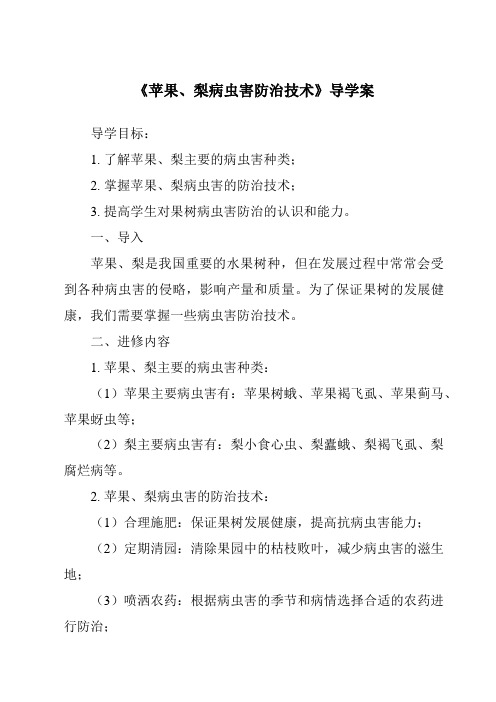 《苹果、梨病虫害防治技术》导学案

导学目标：

1. 了解苹果、梨主要的病虫害种类；

2. 掌握苹果、梨病虫害的防治技术；

3. 提高学生对果树病虫害防治的认识和能力。

一、导入

苹果、梨是我国重要的水果树种，但在发展过程中常常会受到各种病虫害的侵略，影响产量和质量。为了保证果树的发展健康，我们需要掌握一些病虫害防治技术。

二、进修内容

1. 苹果、梨主要的病虫害种类：

（1）苹果主要病虫害有：苹果树蛾、苹果褐飞虱、苹果蓟马、苹果蚜虫等；

（2）梨主要病虫害有：梨小食心虫、梨蠹蛾、梨褐飞虱、梨腐烂病等。

2. 苹果、梨病虫害的防治技术：

（1）合理施肥：保证果树发展健康，提高抗病虫害能力；

（2）定期清园：清除果园中的枯枝败叶，减少病虫害的滋生地；

（3）喷洒农药：根据病虫害的季节和病情选择合适的农药进行防治；